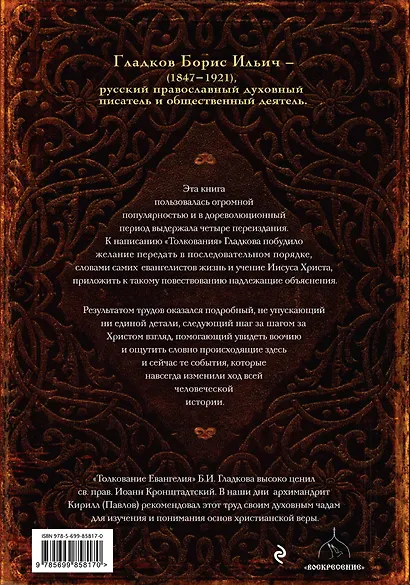 Гладков Борис Ильич – (1847–1921), русский православный духовный писатель и общественный деятель.

Эта книга пользовалась огромной популярностью и в дореволюционный период выдержала четыре переиздания. К написанию «Толкования» Гладкова побудило желание передать в последовательном порядке, словами самих евангелистов жизнь и учение Иисуса Христа, приложить к такому повествованию надлежащие объяснения.

Результатом трудов оказался подробный, не упускающий ни единой детали, следующий шаг за шагом за Христом взгляд, помогающий увидеть воочию и ощутить словно происходящие здесь и сейчас те события, которые навсегда изменили ход всей человеческой истории.

«Толкование Евангелия» Б.И. Гладкова высоко ценил св. прав. Иоанн Кронштадтский. В наши дни архимандрит Кирилл (Павлов) рекомендовал этот труд своим духовным чадам для изучения и понимания основ христианской веры.

ISBN 978-5-699-85817-0

9 785699 858170 >

«Воскресение»